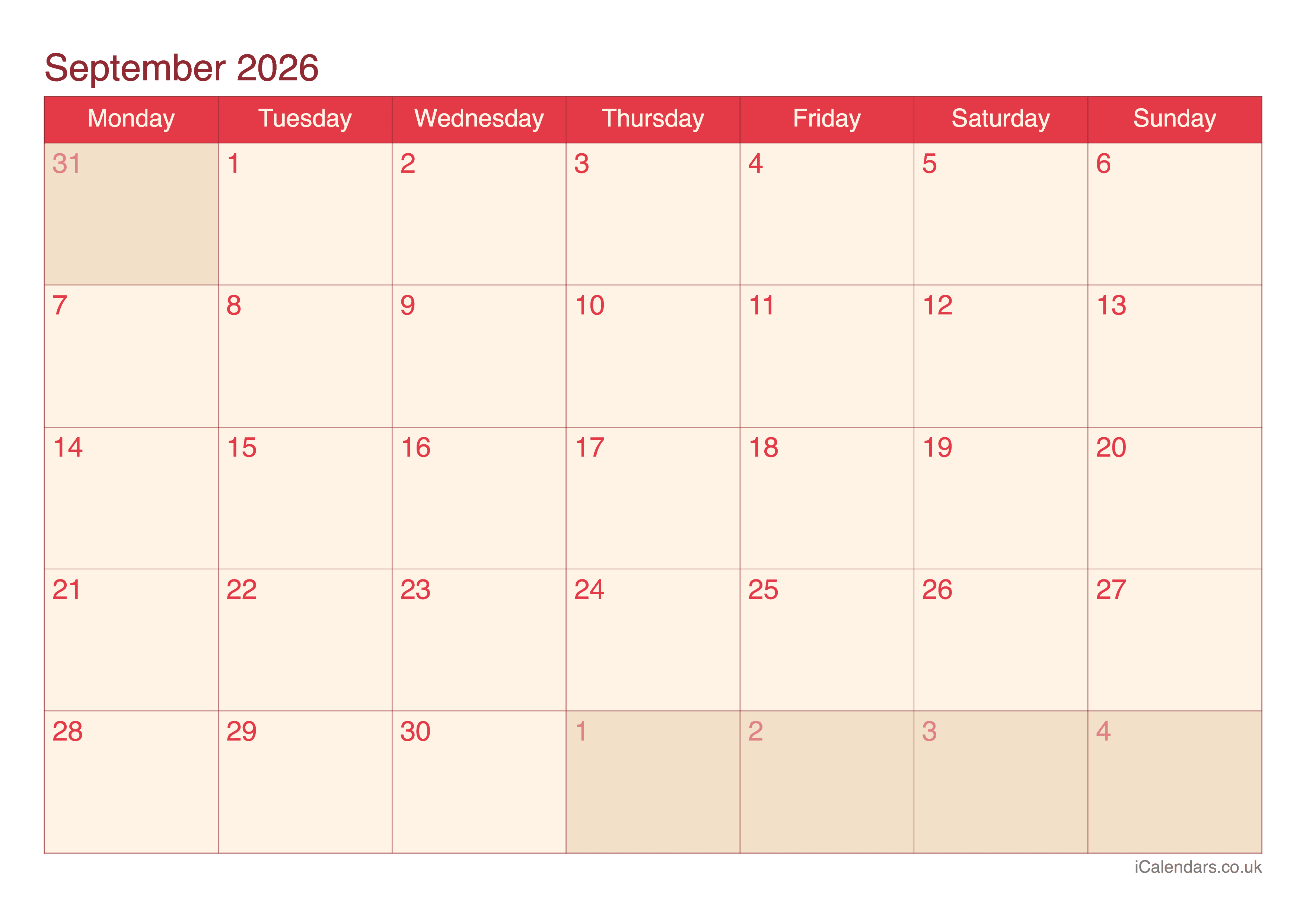 September 2026

| Monday | Tuesday | Wednesday | Thursday | Friday | Saturday | Sunday |
|---|---|---|---|---|---|---|
| 31 | 1 | 2 | 3 | 4 | 5 | 6 |
| 7 | 8 | 9 | 10 | 11 | 12 | 13 |
| 14 | 15 | 16 | 17 | 18 | 19 | 20 |
| 21 | 22 | 23 | 24 | 25 | 26 | 27 |
| 28 | 29 | 30 | 1 | 2 | 3 | 4 |

iCalendars.co.uk